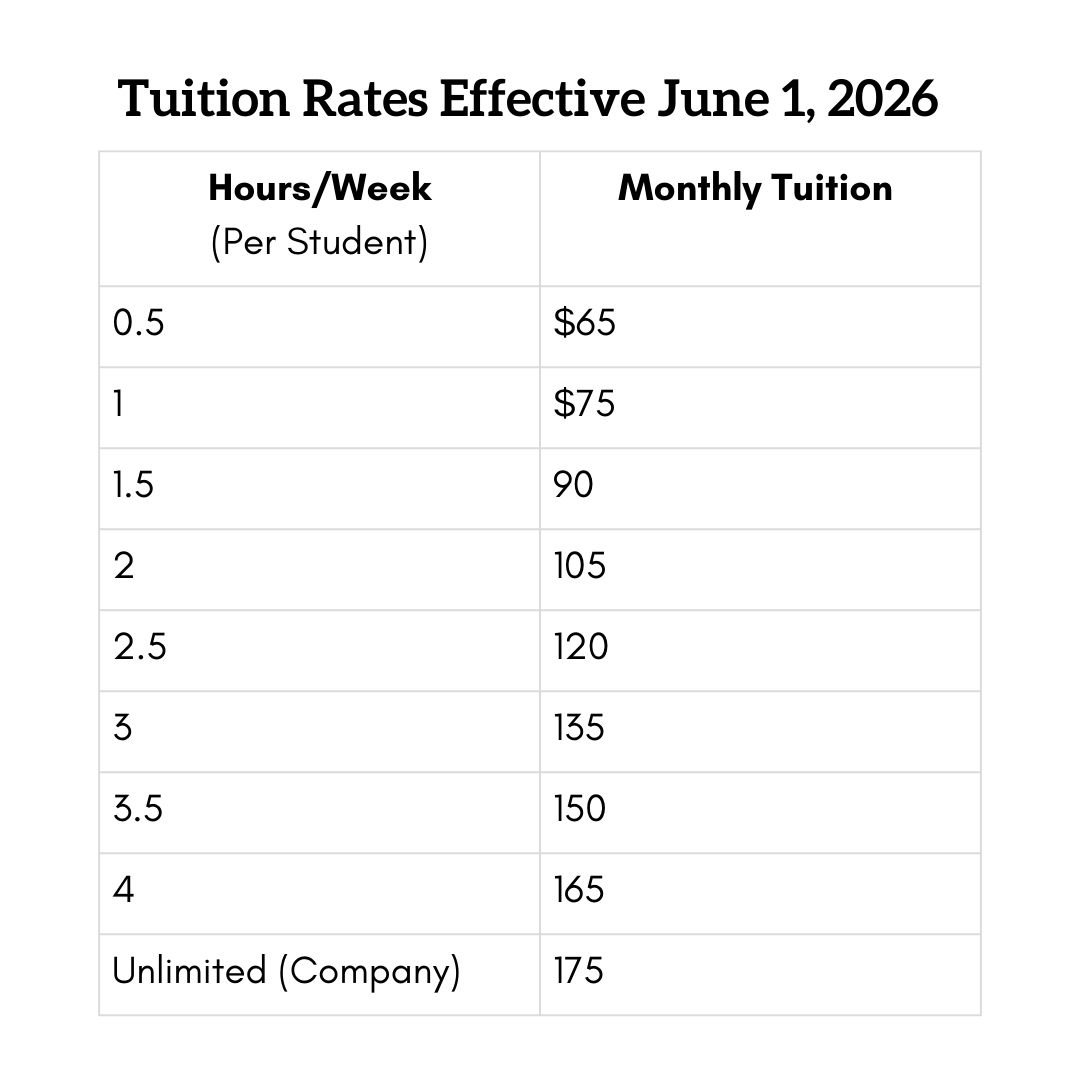 Tuition Rates Effective June 1, 2026

| Hours/Week (Per Student) | Monthly Tuition |
|---|---|
| 0.5 | \$65 |
| 1 | \$75 |
| 1.5 | 90 |
| 2 | 105 |
| 2.5 | 120 |
| 3 | 135 |
| 3.5 | 150 |
| 4 | 165 |
| Unlimited (Company) | 175 |